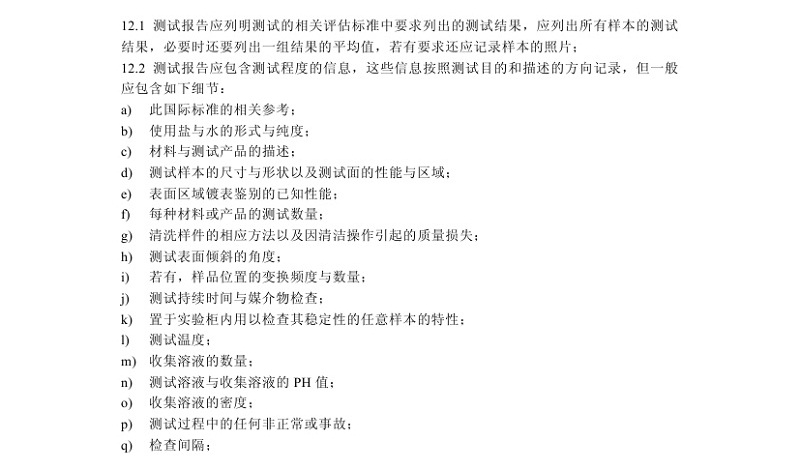 12.1 测试报告应列明测试的相关评估标准中要求列出的测试结果，应列出所有样本的测试结果，必要时还要列出一组结果的平均值，若有要求还应记录样本的照片；

12.2 测试报告应包含测试程度的信息，这些信息按照测试目的和描述的方向记录，但一般应包含如下细节：

a) 此国际标准的相关参考；
b) 使用盐与水的形式与纯度；
c) 材料与测试产品的描述；
d) 测试样本的尺寸与形状以及测试面的性能与区域；
e) 表面区域镀表鉴别的已知性能；
f) 每种材料或产品的测试数量；
g) 清洗样件的相应方法以及因清洁操作引起的质量损失；
h) 测试表面倾斜的角度；
i) 若有，样品位置的变换频度与数量；
j) 测试持续时间与媒介物检查；
k) 置于实验柜内用以检查其稳定性的任意样本的特性；
l) 测试温度；
m) 收集溶液的数量；
n) 测试溶液与收集溶液的PH值；
o) 收集溶液的密度；
p) 测试过程中的任何非正常或事故；
q) 检查间隔；